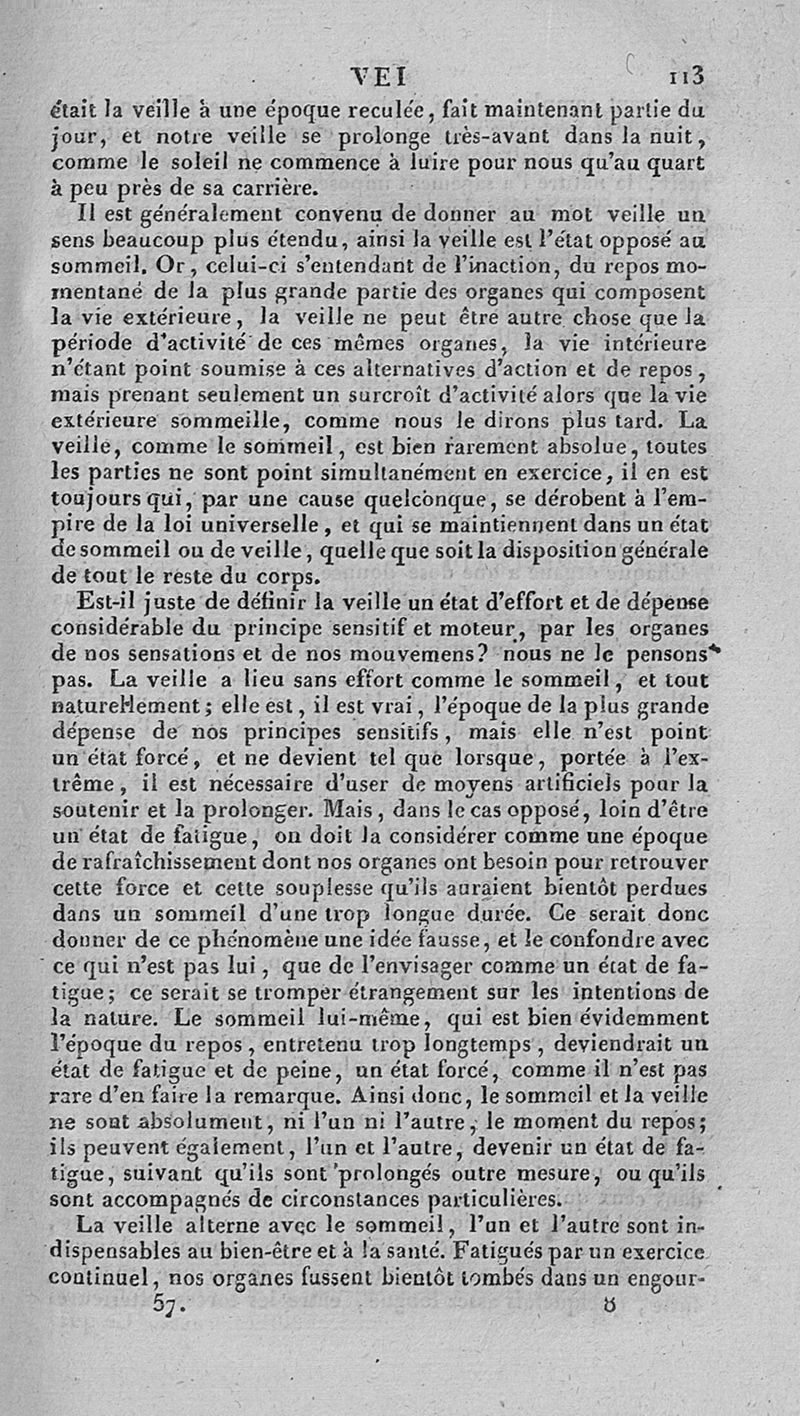 VEI 113

était la veille à une époque reculée, fait maintenant partie du jour, et notre veille se prolonge très-avant dans la nuit, comme le soleil ne commence à luire pour nous qu'au quart à peu près de sa carrière.

Il est généralement convenu de donner au mot veille un sens beaucoup plus étendu, ainsi la veille est l'état opposé au sommeil. Or, celui-ci s'entendant de l'inaction, du repos momentané de la plus grande partie des organes qui composent la vie extérieure, la veille ne peut être autre chose que la période d'activité de ces mêmes organes, la vie intérieure n'étant point soumise à ces alternatives d'action et de repos, mais prenant seulement un surcroît d'activité alors que la vie extérieure sommeille, comme nous le dirons plus tard. La veille, comme le sommeil, est bien rarement absolue, toutes les parties ne sont point simultanément en exercice, il en est toujours qui, par une cause quelconque, se dérobent à l'empire de la loi universelle, et qui se maintiennent dans un état de sommeil ou de veille, quelle que soit la disposition générale de tout le reste du corps.

Est-il juste de définir la veille un état d'effort et de dépense considérable du principe sensitif et moteur, par les organes de nos sensations et de nos mouvemens? nous ne le pensons pas. La veille a lieu sans effort comme le sommeil, et tout naturellement; elle est, il est vrai, l'époque de la plus grande dépense de nos principes sensitifs, mais elle n'est point un état forcé, et ne devient tel que lorsque, portée à l'extrême, il est nécessaire d'user de moyens artificiels pour la soutenir et la prolonger. Mais, dans le cas opposé, loin d'être un état de fatigue, on doit la considérer comme une époque de rafraîchissement dont nos organes ont besoin pour retrouver cette force et cette souplesse qu'ils auraient bientôt perdues dans un sommeil d'une trop longue durée. Ce serait donc donner de ce phénomène une idée fausse, et le confondre avec ce qui n'est pas lui, que de l'envisager comme un état de fatigue; ce serait se tromper étrangement sur les intentions de la nature. Le sommeil lui-même, qui est bien évidemment l'époque du repos, entretenu trop longtemps, deviendrait un état de fatigue et de peine, un état forcé, comme il n'est pas rare d'en faire la remarque. Ainsi donc, le sommeil et la veille ne sont absolument, ni l'un ni l'autre, le moment du repos; ils peuvent également, l'un et l'autre, devenir un état de fatigue, suivant qu'ils sont prolongés outre mesure, ou qu'ils sont accompagnés de circonstances particulières.

La veille alterne avec le sommeil, l'un et l'autre sont indispensables au bien-être et à la santé. Fatigués par un exercice continuel, nos organes fussent bientôt tombés dans un engour-

57. 8